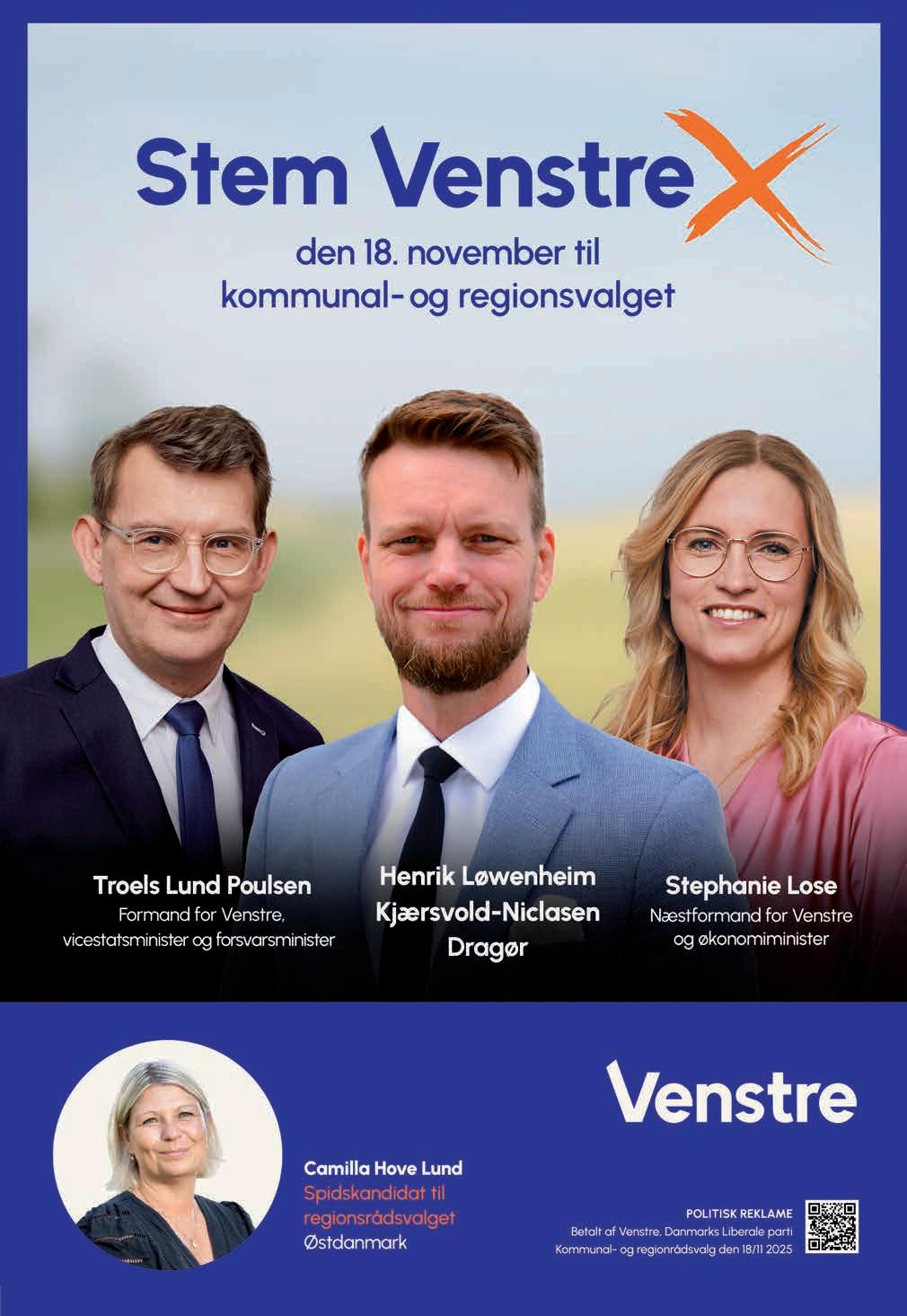 Stem Venstre X

den 18. november til kommunal- og regionsvalget

Troels Lund Poulsen
Formand for Venstre,
vicestatsminister og forsvarsminister

Henrik Løwenheim
Kjærsvold-Niclasen
Dragør

Stephanie Lose
Næstformand for Venstre
og økonomiminister

Venstre

Camilla Hove Lund
Spidskandidat til
regionsrådsvalget
Østdanmark

POLITISK REKLAME
Betalt af Venstre, Danmarks Liberale parti
Kommunal- og regionrådsvalg den 18/11 2025